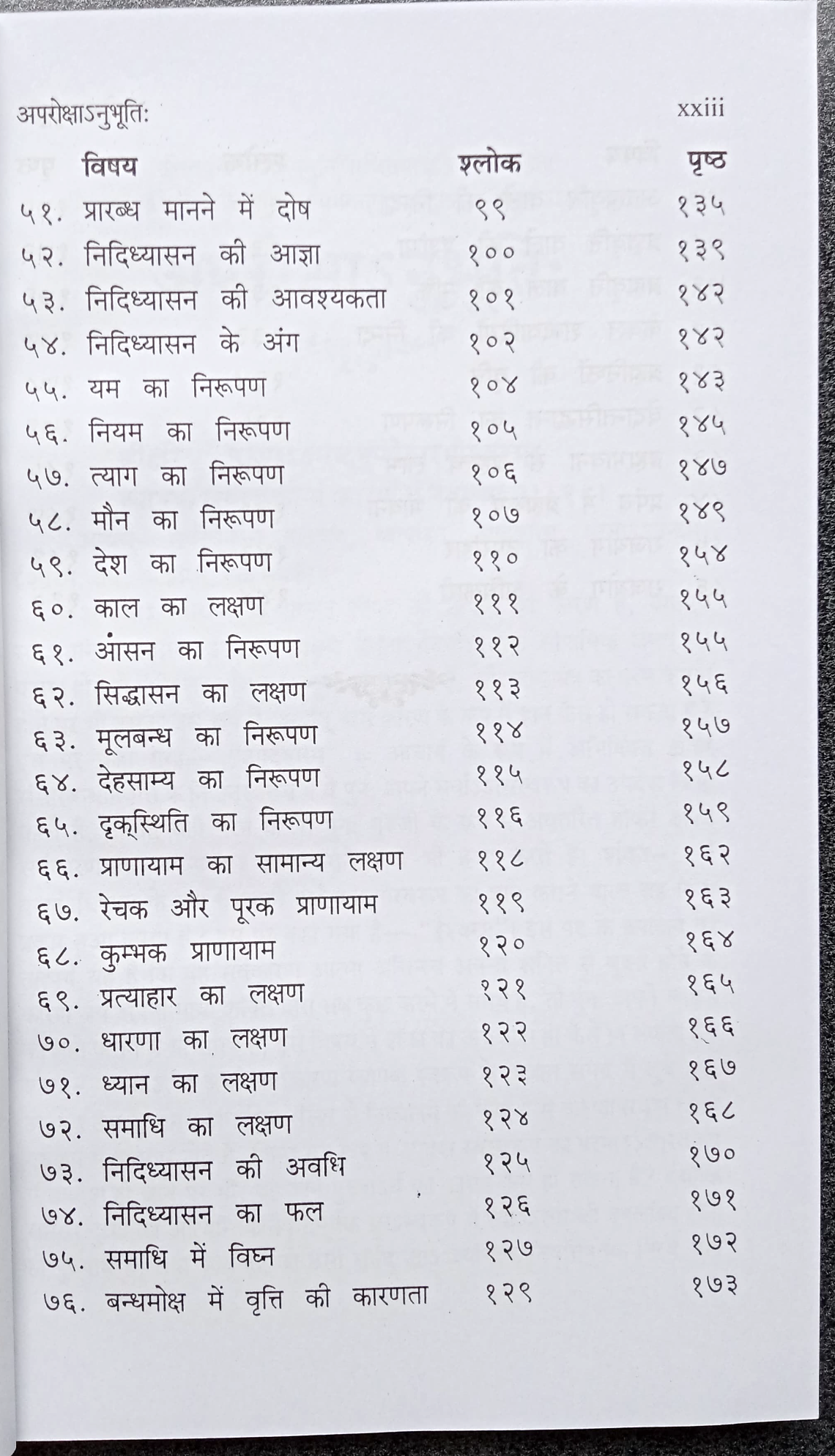 अपरोक्षाऽनुभूतिः xxiii

विषय श्लोक पृष्ठ

५१. प्रारब्ध मानने में दोष ९९ १३५
५२. निदिध्यासन की आज्ञा १०० १३९
५३. निदिध्यासन की आवश्यकता १०१ १४२
५४. निदिध्यासन के अंग १०२ १४२
५५. यम का निरूपण १०४ १४३
५६. नियम का निरूपण १०५ १४५
५७. त्याग का निरूपण १०६ १४७
५८. मौन का निरूपण १०७ १४९
५९. देश का निरूपण ११० १५४
६०. काल का लक्षण १११ १५५
६१. आंसन का निरूपण ११२ १५५
६२. सिद्धासन का लक्षण ११३ १५६
६३. मूलबन्ध का निरूपण ११४ १५७
६४. देहसाम्य का निरूपण ११५ १५८
६५. दृक्स्थिति का निरूपण ११६ १५९
६६. प्राणायाम का सामान्य लक्षण ११८ १६२
६७. रेचक और पूरक प्राणायाम ११९ १६३
६८. कुम्भक प्राणायाम १२० १६४
६९. प्रत्याहार का लक्षण १२१ १६५
७०. धारणा का लक्षण १२२ १६६
७१. ध्यान का लक्षण १२३ १६७
७२. समाधि का लक्षण १२४ १६८
७३. निदिध्यासन की अवधि १२५ १७०
७४. निदिध्यासन का फल १२६ १७१
७५. समाधि में विघ्न १२७ १७२
७६. बन्धमोक्ष में वृत्ति की कारणता १२९ १७३